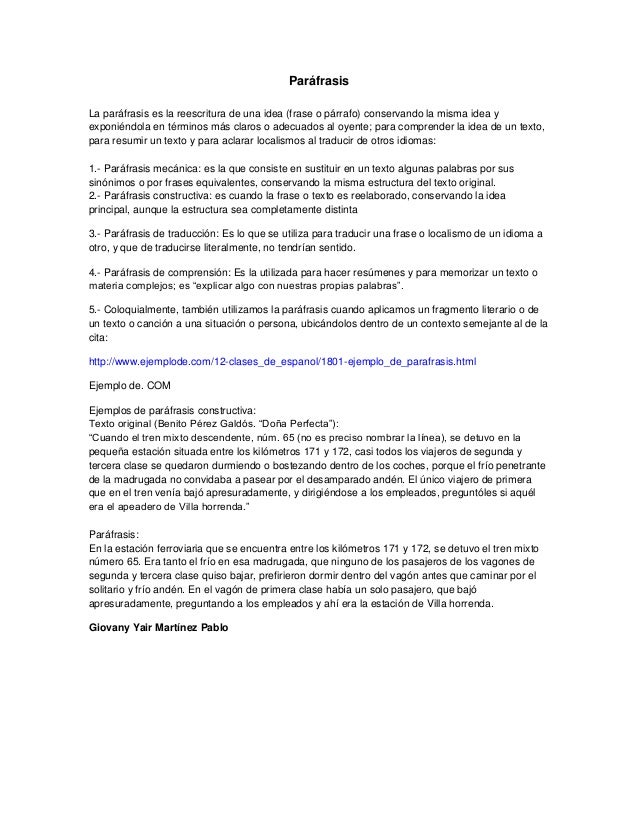 Paráfrasis

La paráfrasis es la reescritura de una idea (frase o párrafo) conservando la misma idea y exponiéndola en términos más claros o adecuados al oyente; para comprender la idea de un texto, para resumir un texto y para aclarar localismos al traducir de otros idiomas:

1.- Paráfrasis mecánica: es la que consiste en sustituir en un texto algunas palabras por sus sinónimos o por frases equivalentes, conservando la misma estructura del texto original.
2.- Paráfrasis constructiva: es cuando la frase o texto es reelaborado, conservando la idea principal, aunque la estructura sea completamente distinta

3.- Paráfrasis de traducción: Es lo que se utiliza para traducir una frase o localismo de un idioma a otro, y que de traducirse literalmente, no tendrían sentido.

4.- Paráfrasis de comprensión: Es la utilizada para hacer resúmenes y para memorizar un texto o materia complejos; es "explicar algo con nuestras propias palabras".

5.- Coloquialmente, también utilizamos la paráfrasis cuando aplicamos un fragmento literario o de un texto o canción a una situación o persona, ubicándolos dentro de un contexto semejante al de la cita:

http://www.ejemplode.com/12-clases_de_espanol/1801-ejemplo_de_parafrasis.html

Ejemplo de. COM

Ejemplos de paráfrasis constructiva:
Texto original (Benito Pérez Galdós. "Doña Perfecta"):
"Cuando el tren mixto descendente, núm. 65 (no es preciso nombrar la línea), se detuvo en la pequeña estación situada entre los kilómetros 171 y 172, casi todos los viajeros de segunda y tercera clase se quedaron durmiendo o bostezando dentro de los coches, porque el frío penetrante de la madrugada no convidaba a pasear por el desamparado andén. El único viajero de primera que en el tren venía bajó apresuradamente, y dirigiéndose a los empleados, preguntóles si aquél era el apeadero de Villa horrenda."

Paráfrasis:
En la estación ferroviaria que se encuentra entre los kilómetros 171 y 172, se detuvo el tren mixto número 65. Era tanto el frío en esa madrugada, que ninguno de los pasajeros de los vagones de segunda y tercera clase quiso bajar, prefirieron dormir dentro del vagón antes que caminar por el solitario y frío andén. En el vagón de primera clase había un solo pasajero, que bajó apresuradamente, preguntando a los empleados y ahí era la estación de Villa horrenda.

Giovany Yair Martínez Pablo